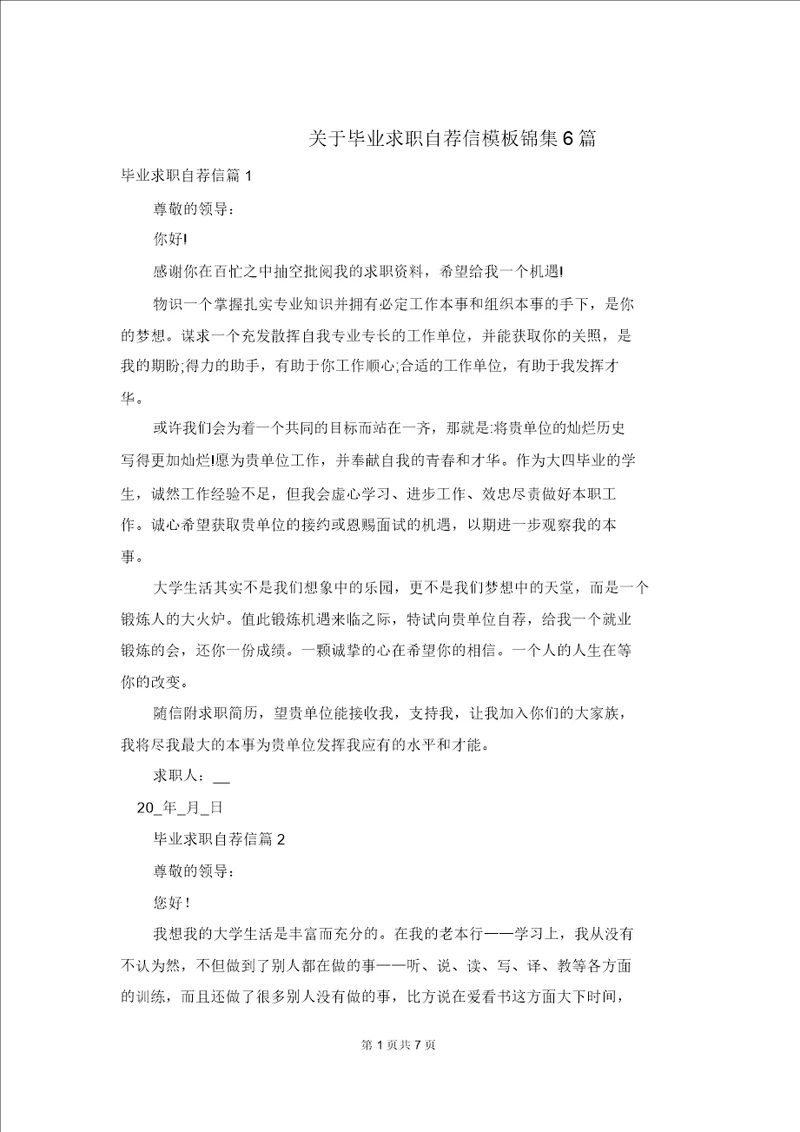 关于毕业求职自荐信模板锦集6篇

毕业求职自荐信篇1

尊敬的领导：

你好!

感谢你在百忙之中抽空批阅我的求职资料，希望给我一个机遇!

物识一个掌握扎实专业知识并拥有必定工作本事和组织本事的手下，是你的梦想。谋求一个充发散挥自我专业专长的工作单位，并能获取你的关照，是我的期盼;得力的助手，有助于你工作顺心;合适的工作单位，有助于我发挥才华。

或许我们会为着一个共同的目标而站在一齐，那就是:将贵单位的灿烂历史写得更加灿烂!愿为贵单位工作，并奉献自我的青春和才华。作为大四毕业的学生，诚然工作经验不足，但我会虚心学习、进步工作、效忠尽责做好本职工作。诚心希望获取贵单位的接约或恩赐面试的机遇，以期进一步观察我的本事。

大学生活其实不是我们想象中的乐园，更不是我们梦想中的天堂，而是一个锻炼人的大火炉。值此锻炼机遇来临之际，特试向贵单位自荐，给我一个就业锻炼的会，还你一份成绩。一颗诚挚的心在希望你的相信。一个人的人生在等你的改变。

随信附求职简历，望贵单位能接收我，支持我，让我加入你们的大家族，我将尽我最大的本事为贵单位发挥我应有的水平和才能。

求职人：__

20_年_月_日

毕业求职自荐信篇2

尊敬的领导：

您好!

我想我的大学生活是丰富而充分的。在我的老本行——学习上，我从没有不认为然，不但做到了别人都在做的事——听、说、读、写、译、教等各方面的训练，而且还做了很多别人没有做的事，比方说在爱看书这方面大下时间，

第1页共7页